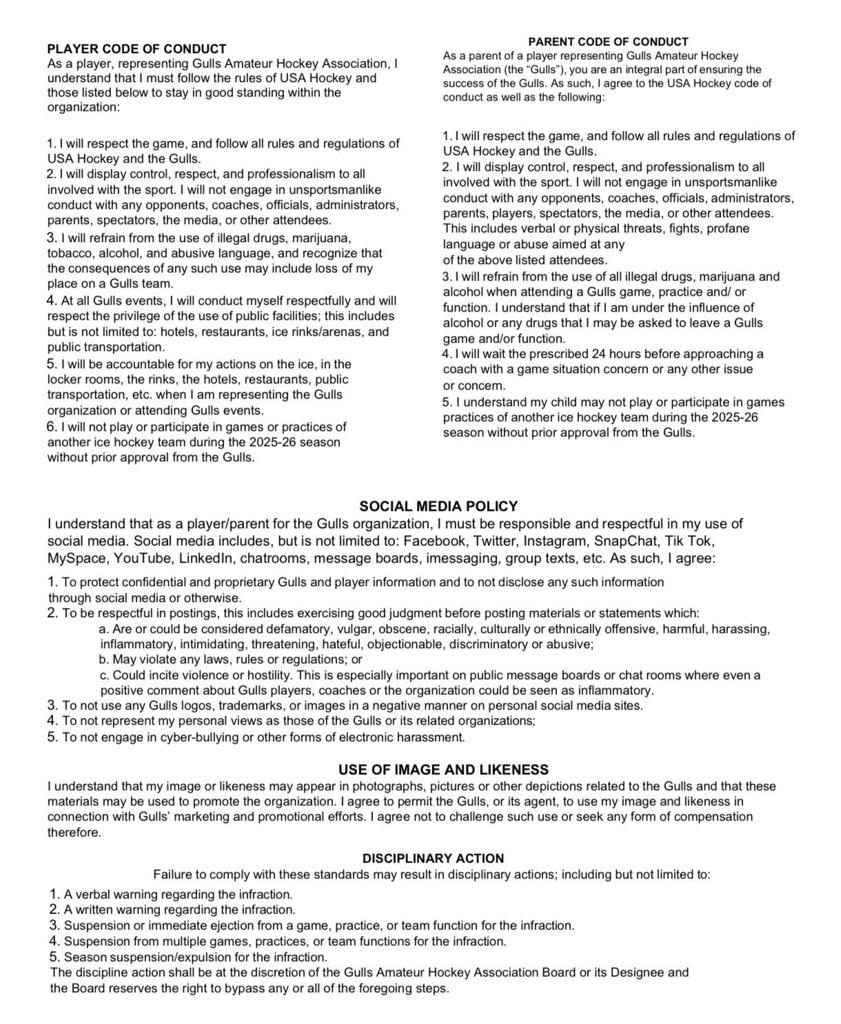 PLAYER CODE OF CONDUCT
As a player, representing Gulls Amateur Hockey Association, I understand that I must follow the rules of USA Hockey and those listed below to stay in good standing within the organization:

1. I will respect the game, and follow all rules and regulations of USA Hockey and the Gulls.
2. I will display control, respect, and professionalism to all involved with the sport. I will not engage in unsportsmanlike conduct with any opponents, coaches, officials, administrators, parents, spectators, the media, or other attendees.
3. I will refrain from the use of illegal drugs, marijuana, tobacco, alcohol, and abusive language, and recognize that the consequences of any such use may include loss of my place on a Gulls team.
4. At all Gulls events, I will conduct myself respectfully and will respect the privilege of the use of public facilities; this includes but is not limited to: hotels, restaurants, ice rinks/arenas, and public transportation.
5. I will be accountable for my actions on the ice, in the locker rooms, the rinks, the hotels, restaurants, public transportation, etc. when I am representing the Gulls organization or attending Gulls events.
6. I will not play or participate in games or practices of another ice hockey team during the 2025-26 season without prior approval from the Gulls.

PARENT CODE OF CONDUCT
As a parent of a player representing Gulls Amateur Hockey Association (the "Gulls"), you are an integral part of ensuring the success of the Gulls. As such, I agree to the USA Hockey code of conduct as well as the following:

1. I will respect the game, and follow all rules and regulations of USA Hockey and the Gulls.
2. I will display control, respect, and professionalism to all involved with the sport. I will not engage in unsportsmanlike conduct with any opponents, coaches, officials, administrators, parents, players, spectators, the media, or other attendees. This includes verbal or physical threats, fights, profane language or abuse aimed at any of the above listed attendees.
3. I will refrain from the use of all illegal drugs, marijuana and alcohol when attending a Gulls game, practice and/ or function. I understand that if I am under the influence of alcohol or any drugs that I may be asked to leave a Gulls game and/or function.
4. I will wait the prescribed 24 hours before approaching a coach with a game situation concern or any other issue or concern.
5. I understand my child may not play or participate in games practices of another ice hockey team during the 2025-26 season without prior approval from the Gulls.

SOCIAL MEDIA POLICY
I understand that as a player/parent for the Gulls organization, I must be responsible and respectful in my use of social media. Social media includes, but is not limited to: Facebook, Twitter, Instagram, SnapChat, Tik Tok, MySpace, YouTube, LinkedIn, chatrooms, message boards, imessaging, group texts, etc. As such, I agree:
1. To protect confidential and proprietary Gulls and player information and to not disclose any such information through social media or otherwise.
2. To be respectful in postings, this includes exercising good judgment before posting materials or statements which:
a. Are or could be considered defamatory, vulgar, obscene, racially, culturally or ethnically offensive, harmful, harassing, inflammatory, intimidating, threatening, hateful, objectionable, discriminatory or abusive;
b. May violate any laws, rules or regulations; or
c. Could incite violence or hostility. This is especially important on public message boards or chat rooms where even a positive comment about Gulls players, coaches or the organization could be seen as inflammatory.
3. To not use any Gulls logos, trademarks, or images in a negative manner on personal social media sites.
4. To not represent my personal views as those of the Gulls or its related organizations;
5. To not engage in cyber-bullying or other forms of electronic harassment.

USE OF IMAGE AND LIKENESS
I understand that my image or likeness may appear in photographs, pictures or other depictions related to the Gulls and that these materials may be used to promote the organization. I agree to permit the Gulls, or its agent, to use my image and likeness in connection with Gulls' marketing and promotional efforts. I agree not to challenge such use or seek any form of compensation therefore.

DISCIPLINARY ACTION
Failure to comply with these standards may result in disciplinary actions; including but not limited to:
1. A verbal warning regarding the infraction.
2. A written warning regarding the infraction.
3. Suspension or immediate ejection from a game, practice, or team function for the infraction.
4. Suspension from multiple games, practices, or team functions for the infraction.
5. Season suspension/expulsion for the infraction.
The discipline action shall be at the discretion of the Gulls Amateur Hockey Association Board or its Designee and the Board reserves the right to bypass any or all of the foregoing steps.